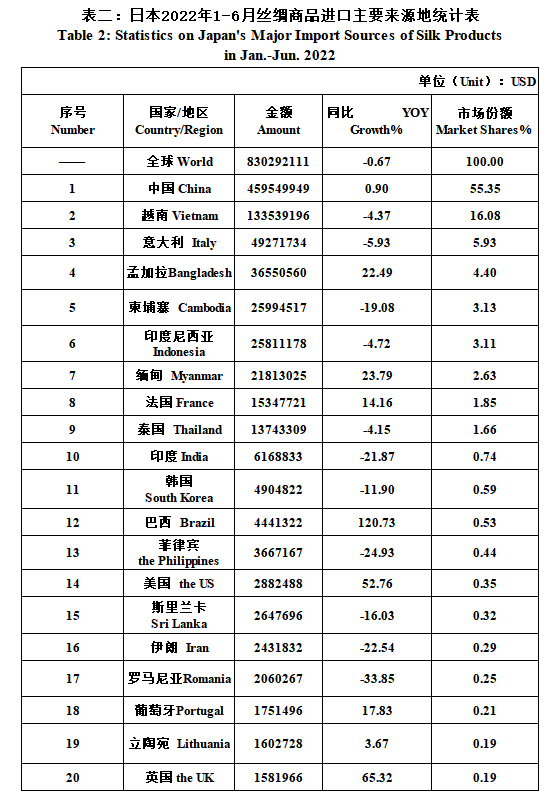 表二：日本2022年1-6月丝绸商品进口主要来源地统计表
Table 2: Statistics on Japan's Major Import Sources of Silk Products in Jan.-Jun. 2022

单位（Unit）：USD

| 序号 Number | 国家/地区 Country/Region | 金额 Amount | 同比 YOY Growth% | 市场份额 Market Shares% |
|---|---|---|---|---|
| —— | 全球 World | 830292111 | -0.67 | 100.00 |
| 1 | 中国 China | 459549949 | 0.90 | 55.35 |
| 2 | 越南 Vietnam | 133539196 | -4.37 | 16.08 |
| 3 | 意大利 Italy | 49271734 | -5.93 | 5.93 |
| 4 | 孟加拉Bangladesh | 36550560 | 22.49 | 4.40 |
| 5 | 柬埔寨 Cambodia | 25994517 | -19.08 | 3.13 |
| 6 | 印度尼西亚 Indonesia | 25811178 | -4.72 | 3.11 |
| 7 | 缅甸 Myanmar | 21813025 | 23.79 | 2.63 |
| 8 | 法国 France | 15347721 | 14.16 | 1.85 |
| 9 | 泰国 Thailand | 13743309 | -4.15 | 1.66 |
| 10 | 印度 India | 6168833 | -21.87 | 0.74 |
| 11 | 韩国 South Korea | 4904822 | -11.90 | 0.59 |
| 12 | 巴西 Brazil | 4441322 | 120.73 | 0.53 |
| 13 | 菲律宾 the Philippines | 3667167 | -24.93 | 0.44 |
| 14 | 美国 the US | 2882488 | 52.76 | 0.35 |
| 15 | 斯里兰卡 Sri Lanka | 2647696 | -16.03 | 0.32 |
| 16 | 伊朗 Iran | 2431832 | -22.54 | 0.29 |
| 17 | 罗马尼亚Romania | 2060267 | -33.85 | 0.25 |
| 18 | 葡萄牙Portugal | 1751496 | 17.83 | 0.21 |
| 19 | 立陶宛 Lithuania | 1602728 | 3.67 | 0.19 |
| 20 | 英国 the UK | 1581966 | 65.32 | 0.19 |